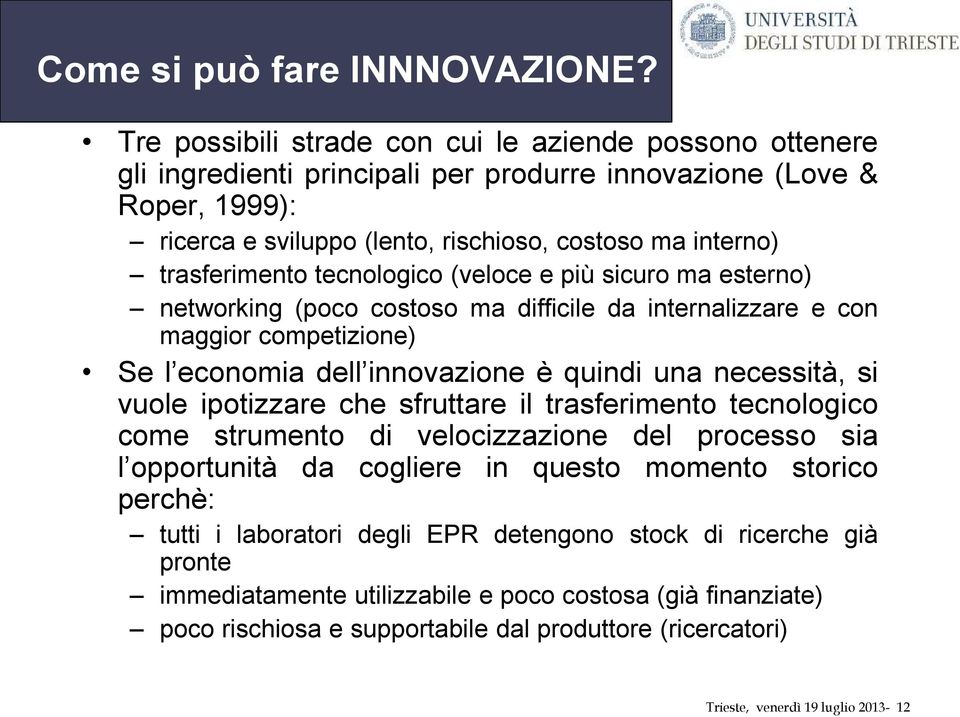 Come si può fare INNNOVAZIONE?

UNIVERSITÀ DEGLI STUDI DI TRIESTE

• Tre possibili strade con cui le aziende possono ottenere gli ingredienti principali per produrre innovazione (Love & Roper, 1999):
– ricerca e sviluppo (lento, rischioso, costoso ma interno)
– trasferimento tecnologico (veloce e più sicuro ma esterno)
– networking (poco costoso ma difficile da internalizzare e con maggior competizione)
• Se l'economia dell'innovazione è quindi una necessità, si vuole ipotizzare che sfruttare il trasferimento tecnologico come strumento di velocizzazione del processo sia l'opportunità da cogliere in questo momento storico perchè:
– tutti i laboratori degli EPR detengono stock di ricerche già pronte
– immediatamente utilizzabile e poco costosa (già finanziate)
– poco rischiosa e supportabile dal produttore (ricercatori)

Trieste, venerdì 19 luglio 2013- 12